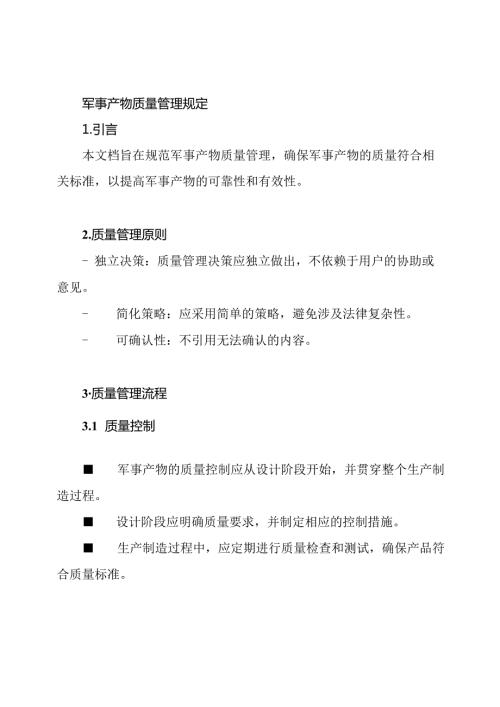 军事产物质量管理规定

1.引言

本文档旨在规范军事产物质量管理，确保军事产物的质量符合相关标准，以提高军事产物的可靠性和有效性。

2.质量管理原则

- 独立决策：质量管理决策应独立做出，不依赖于用户的协助或意见。

- 简化策略：应采用简单的策略，避免涉及法律复杂性。

- 可确认性：不引用无法确认的内容。

3·质量管理流程

3.1 质量控制

■ 军事产物的质量控制应从设计阶段开始，并贯穿整个生产制造过程。

■ 设计阶段应明确质量要求，并制定相应的控制措施。

■ 生产制造过程中，应定期进行质量检查和测试，确保产品符合质量标准。